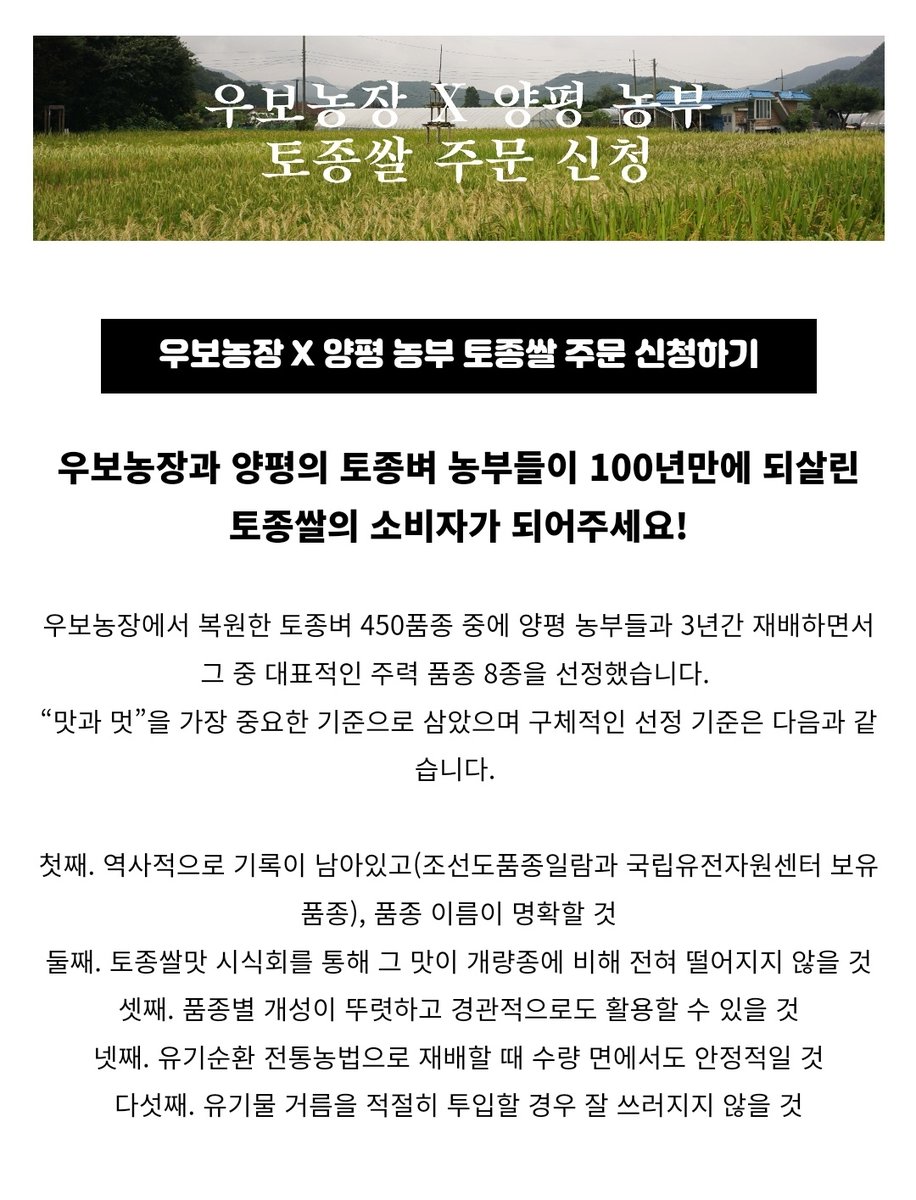 우보농장 X 양평 농부
토종쌀 주문 신청

우보농장 X 양평 농부 토종쌀 주문 신청하기

우보농장과 양평의 토종벼 농부들이 100년만에 되살린 토종쌀의 소비자가 되어주세요!

우보농장에서 복원한 토종벼 450품종 중에 양평 농부들과 3년간 재배하면서 그 중 대표적인 주력 품종 8종을 선정했습니다.
“맛과 멋”을 가장 중요한 기준으로 삼았으며 구체적인 선정 기준은 다음과 같습니다.

첫째. 역사적으로 기록이 남아있고(조선도품종일람과 국립유전자원센터 보유 품종), 품종 이름이 명확할 것
둘째. 토종쌀맛 시식회를 통해 그 맛이 개량종에 비해 전혀 떨어지지 않을 것
셋째. 품종별 개성이 뚜렷하고 경관적으로도 활용할 수 있을 것
넷째. 유기순환 전통농법으로 재배할 때 수량 면에서도 안정적일 것
다섯째. 유기물 거름을 적절히 투입할 경우 잘 쓰러지지 않을 것